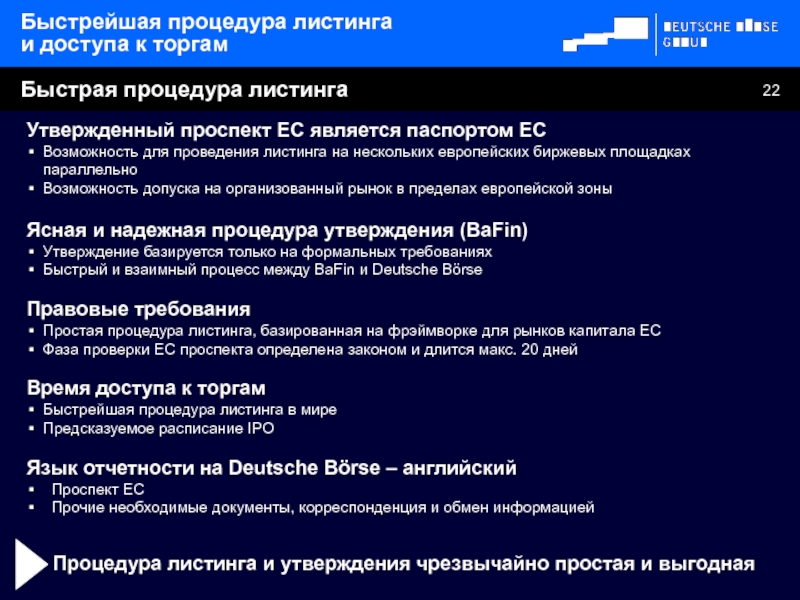 Быстрейшая процедура листинга и доступа к торгам

DEUTSCHE BÖRSE GROUP

Быстрая процедура листинга

22

Утвержденный проспект ЕС является паспортом ЕС
▪ Возможность для проведения листинга на нескольких европейских биржевых площадках параллельно
▪ Возможность допуска на организованный рынок в пределах европейской зоны

Ясная и надежная процедура утверждения (BaFin)
▪ Утверждение базируется только на формальных требованиях
▪ Быстрый и взаимный процесс между BaFin и Deutsche Börse

Правовые требования
▪ Простая процедура листинга, базированная на фрэймворке для рынков капитала ЕС
▪ Фаза проверки ЕС проспекта определена законом и длится макс. 20 дней

Время доступа к торгам
▪ Быстрейшая процедура листинга в мире
▪ Предсказуемое расписание IPO

Язык отчетности на Deutsche Börse – английский
▪ Проспект ЕС
▪ Прочие необходимые документы, корреспонденция и обмен информацией

Процедура листинга и утверждения чрезвычайно простая и выгодная